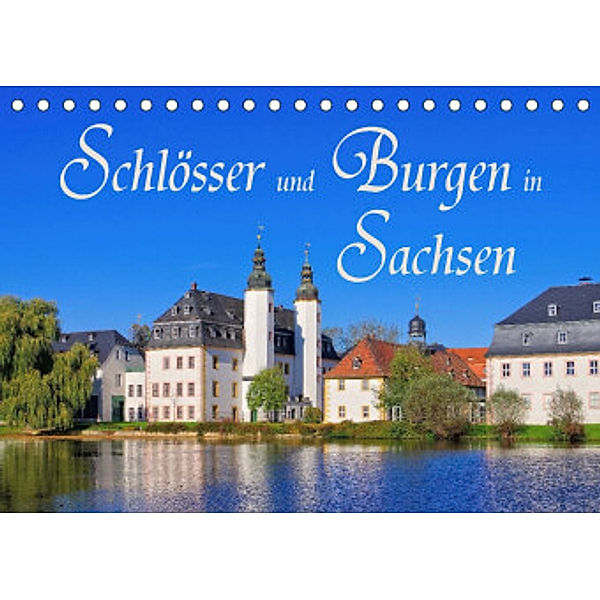 Schlösser und Burgen in Sachsen